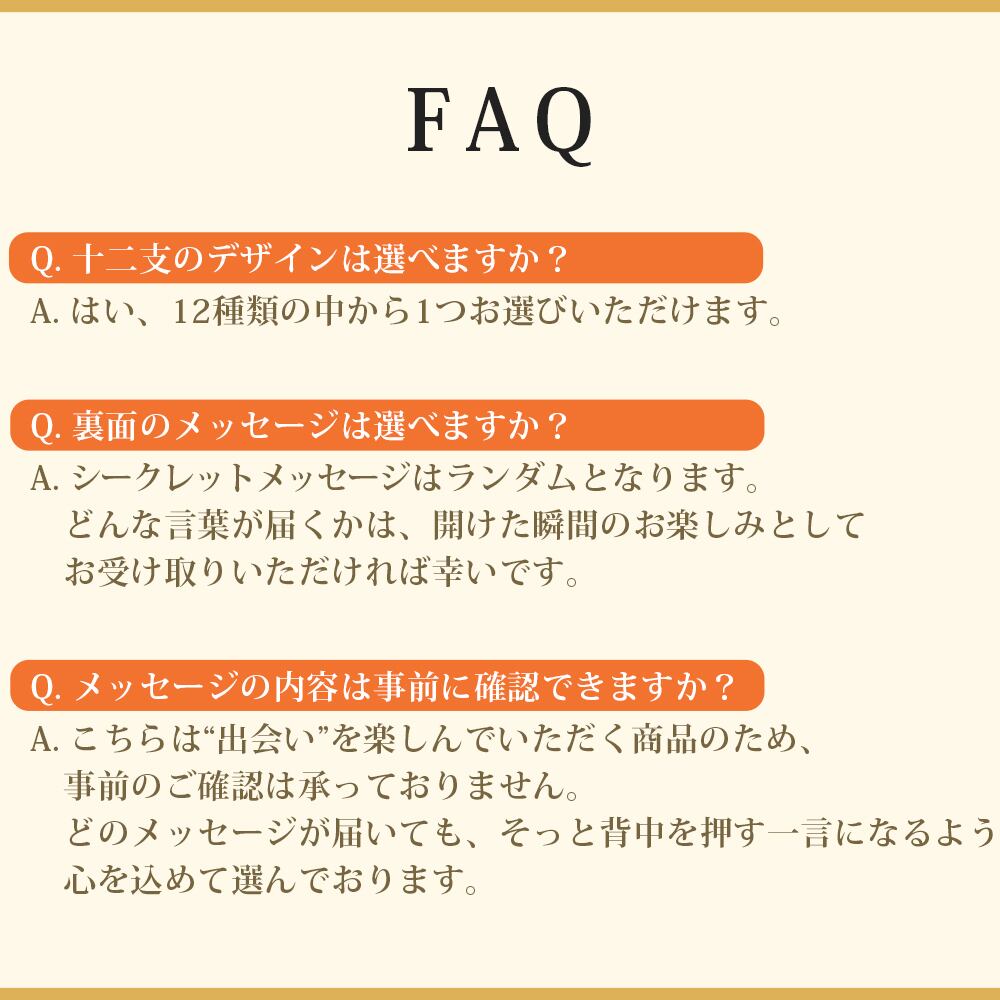 FAQ

Q. 十二支のデザインは選べますか？
A. はい、12種類の中から1つお選びいただけます。

Q. 裏面のメッセージは選べますか？
A. シークレットメッセージはランダムとなります。
どんな言葉が届くかは、開けた瞬間のお楽しみとして
お受け取りいただければ幸いです。

Q. メッセージの内容は事前に確認できますか？
A. こちらは“出会い”を楽しんでいただく商品のため、
事前のご確認は承っておりません。
どのメッセージが届いても、そっと背中を押す一言になるよう
心を込めて選んでおります。